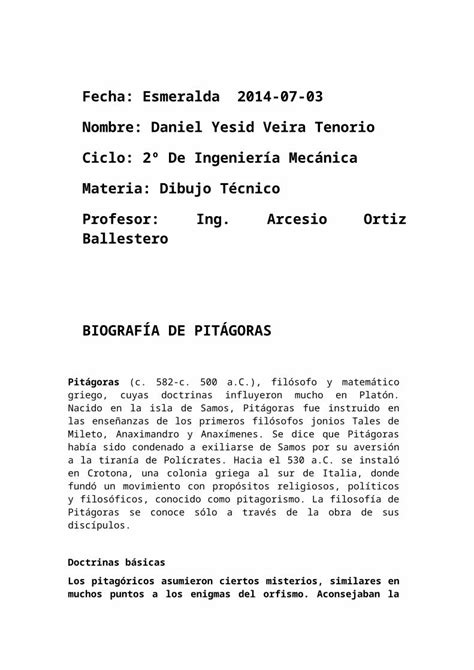 Fecha: Esmeralda 2014-07-03

Nombre: Daniel Yesid Veira Tenorio

Ciclo: 2° De Ingeniería Mecánica

Materia: Dibujo Técnico

Profesor: Ing. Arcesio Ortiz Ballestero

BIOGRAFÍA DE PITÁGORAS

Pitágoras (c. 582-c. 500 a.C.), filósofo y matemático griego, cuyas doctrinas influyeron mucho en Platón. Nacido en la isla de Samos, Pitágoras fue instruido en las enseñanzas de los primeros filósofos jonios Tales de Mileto, Anaximandro y Anaxímenes. Se dice que Pitágoras había sido condenado a exiliarse de Samos por su aversión a la tiranía de Polícrates. Hacia el 530 a.C. se instaló en Crotona, una colonia griega al sur de Italia, donde fundó un movimiento con propósitos religiosos, políticos y filosóficos, conocido como pitagorismo. La filosofía de Pitágoras se conoce sólo a través de la obra de sus discípulos.

Doctrinas básicas

Los pitagóricos asumieron ciertos misterios, similares en muchos puntos a los enigmas del orfismo. Aconsejaban la